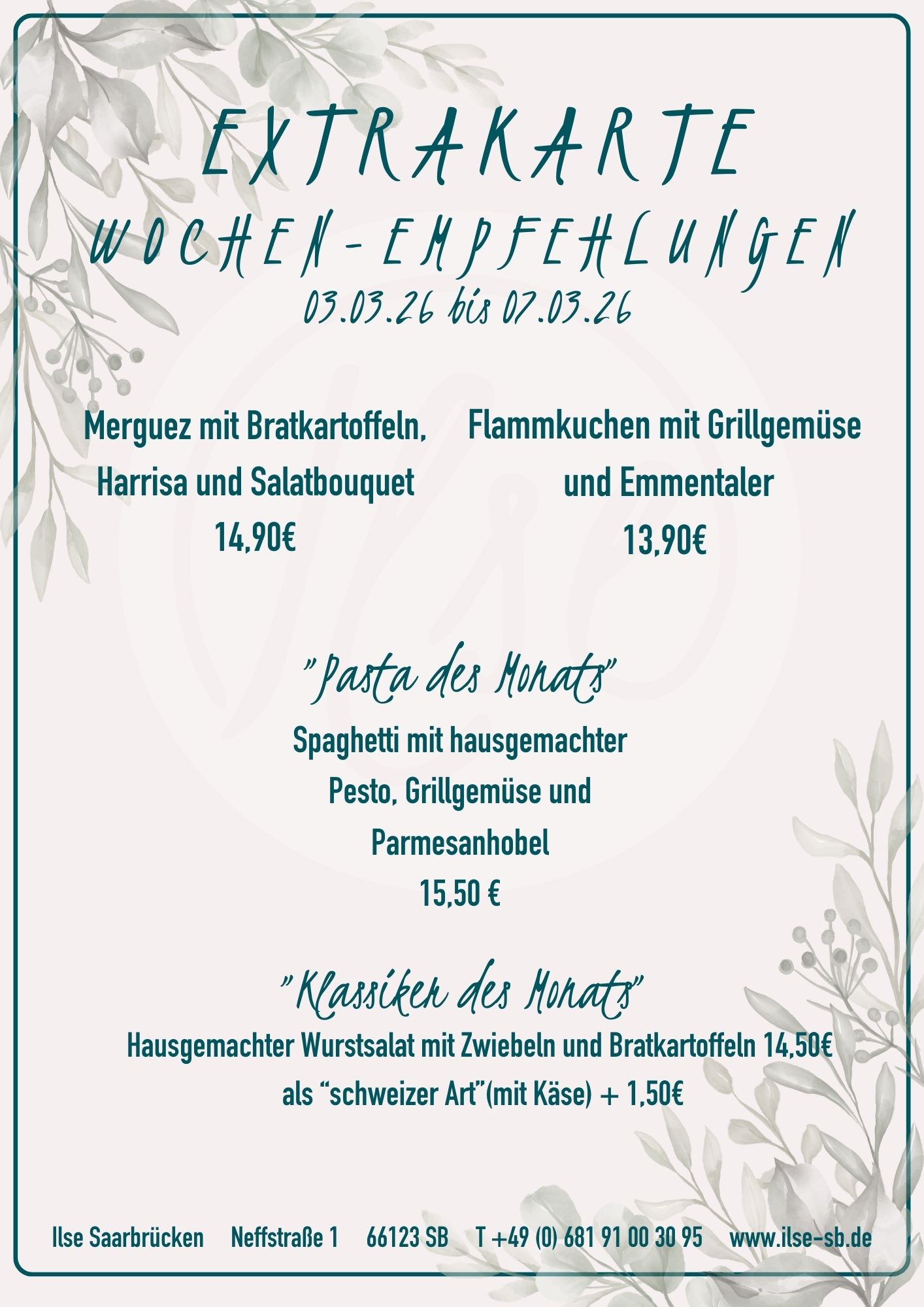 EXTRAKARTE

WOCHEN-EMPFEHLUNGEN

03.03.26 bis 07.03.26

Merguez mit Bratkartoffeln, Harrisa und Salatbouquet
14,90€

Flammkuchen mit Grillgemüse und Emmentaler
13,90€

"Pasta des Monats"

Spaghetti mit hausgemachter Pesto, Grillgemüse und Parmesanhobel
15,50 €

"Klassiker des Monats"

Hausgemachter Wurstsalat mit Zwiebeln und Bratkartoffeln 14,50€
als "schweizer Art"(mit Käse) + 1,50€

Ilse Saarbrücken Neffstraße 1 66123 SB T +49 (0) 681 91 00 30 95 www.ilse-sb.de